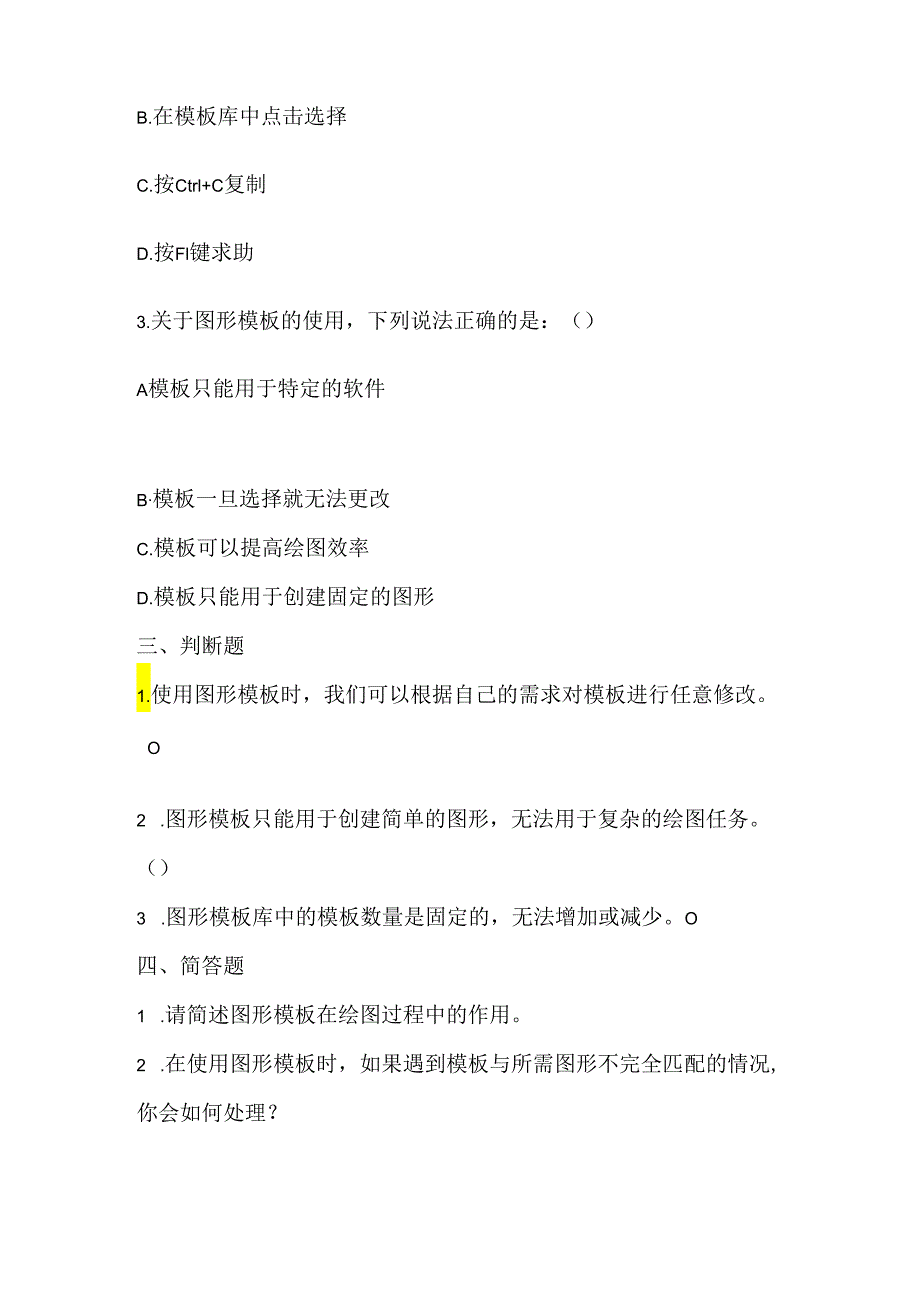 B.在模板库中点击选择

C.按Ctrl+C复制

D.按Fl键求助

3.关于图形模板的使用，下列说法正确的是：（）

A模板只能用于特定的软件

B·模板一旦选择就无法更改

C.模板可以提高绘图效率

D.模板只能用于创建固定的图形

三、判断题

1.使用图形模板时，我们可以根据自己的需求对模板进行任意修改。

O

2 .图形模板只能用于创建简单的图形，无法用于复杂的绘图任务。

（）

3 .图形模板库中的模板数量是固定的，无法增加或减少。O

四、简答题

1 .请简述图形模板在绘图过程中的作用。

2 .在使用图形模板时，如果遇到模板与所需图形不完全匹配的情况，你会如何处理？